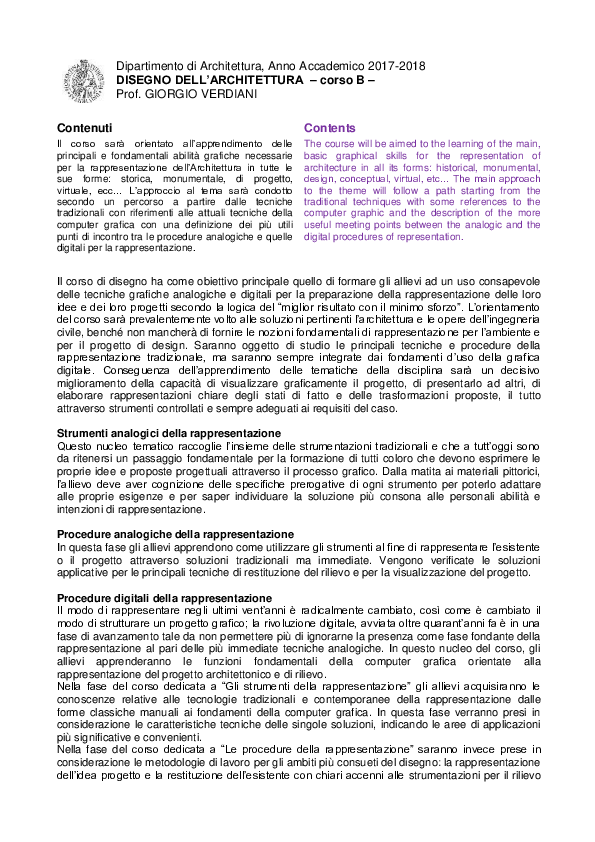 Dipartimento di Architettura, Anno Accademico 2017-2018
DISEGNO DELL'ARCHITETTURA – corso B –
Prof. GIORGIO VERDIANI

Contenuti
Il corso sarà orientato all'apprendimento delle principali e fondamentali abilità grafiche necessarie per la rappresentazione dell'Architettura in tutte le sue forme: storica, monumentale, di progetto, virtuale, ecc... L'approccio al tema sarà condotto secondo un percorso a partire dalle tecniche tradizionali con riferimenti alle attuali tecniche della computer grafica con una definizione dei più utili punti di incontro tra le procedure analogiche e quelle digitali per la rappresentazione.

Contents
The course will be aimed to the learning of the main, basic graphical skills for the representation of architecture in all its forms: historical, monumental, design, conceptual, virtual, etc... The main approach to the theme will follow a path starting from the traditional techniques with some references to the computer graphic and the description of the more useful meeting points between the analogic and the digital procedures of representation.

Il corso di disegno ha come obiettivo principale quello di formare gli allievi ad un uso consapevole delle tecniche grafiche analogiche e digitali per la preparazione della rappresentazione delle loro idee e dei loro progetti secondo la logica del "miglior risultato con il minimo sforzo". L'orientamento del corso sarà prevalentemente volto alle soluzioni pertinenti l'architettura e le opere dell'ingegneria civile, benché non mancherà di fornire le nozioni fondamentali di rappresentazione per l'ambiente e per il progetto di design. Saranno oggetto di studio le principali tecniche e procedure della rappresentazione tradizionale, ma saranno sempre integrate dai fondamenti d'uso della grafica digitale. Conseguenza dell'apprendimento delle tematiche della disciplina sarà un decisivo miglioramento della capacità di visualizzare graficamente il progetto, di presentarlo ad altri, di elaborare rappresentazioni chiare degli stati di fatto e delle trasformazioni proposte, il tutto attraverso strumenti controllati e sempre adeguati ai requisiti del caso.

Strumenti analogici della rappresentazione
Questo nucleo tematico raccoglie l'insieme delle strumentazioni tradizionali e che a tutt'oggi sono da ritenersi un passaggio fondamentale per la formazione di tutti coloro che devono esprimere le proprie idee e proposte progettuali attraverso il processo grafico. Dalla matita ai materiali pittorici, l'allievo deve aver cognizione delle specifiche prerogative di ogni strumento per poterlo adattare alle proprie esigenze e per saper individuare la soluzione più consona alle personali abilità e intenzioni di rappresentazione.

Procedure analogiche della rappresentazione
In questa fase gli allievi apprendono come utilizzare gli strumenti al fine di rappresentare l'esistente o il progetto attraverso soluzioni tradizionali ma immediate. Vengono verificate le soluzioni applicative per le principali tecniche di restituzione del rilievo e per la visualizzazione del progetto.

Procedure digitali della rappresentazione
Il modo di rappresentare negli ultimi vent'anni è radicalmente cambiato, così come è cambiato il modo di strutturare un progetto grafico; la rivoluzione digitale, avviata oltre quarant'anni fa è in una fase di avanzamento tale da non permettere più di ignorarne la presenza come fase fondante della rappresentazione al pari delle più immediate tecniche analogiche. In questo nucleo del corso, gli allievi apprenderanno le funzioni fondamentali della computer grafica orientate alla rappresentazione del progetto architettonico e di rilievo.
Nella fase del corso dedicata a "Gli strumenti della rappresentazione" gli allievi acquisiranno le conoscenze relative alle tecnologie tradizionali e contemporanee della rappresentazione dalle forme classiche manuali ai fondamenti della computer grafica. In questa fase verranno presi in considerazione le caratteristiche tecniche delle singole soluzioni, indicando le aree di applicazioni più significative e convenienti.
Nella fase del corso dedicata a "Le procedure della rappresentazione" saranno invece prese in considerazione le metodologie di lavoro per gli ambiti più consueti del disegno: la rappresentazione dell'idea progetto e la restituzione dell'esistente con chiari accenni alle strumentazioni per il rilievo